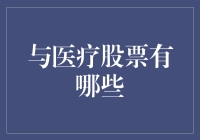 与医疗股票有哪些